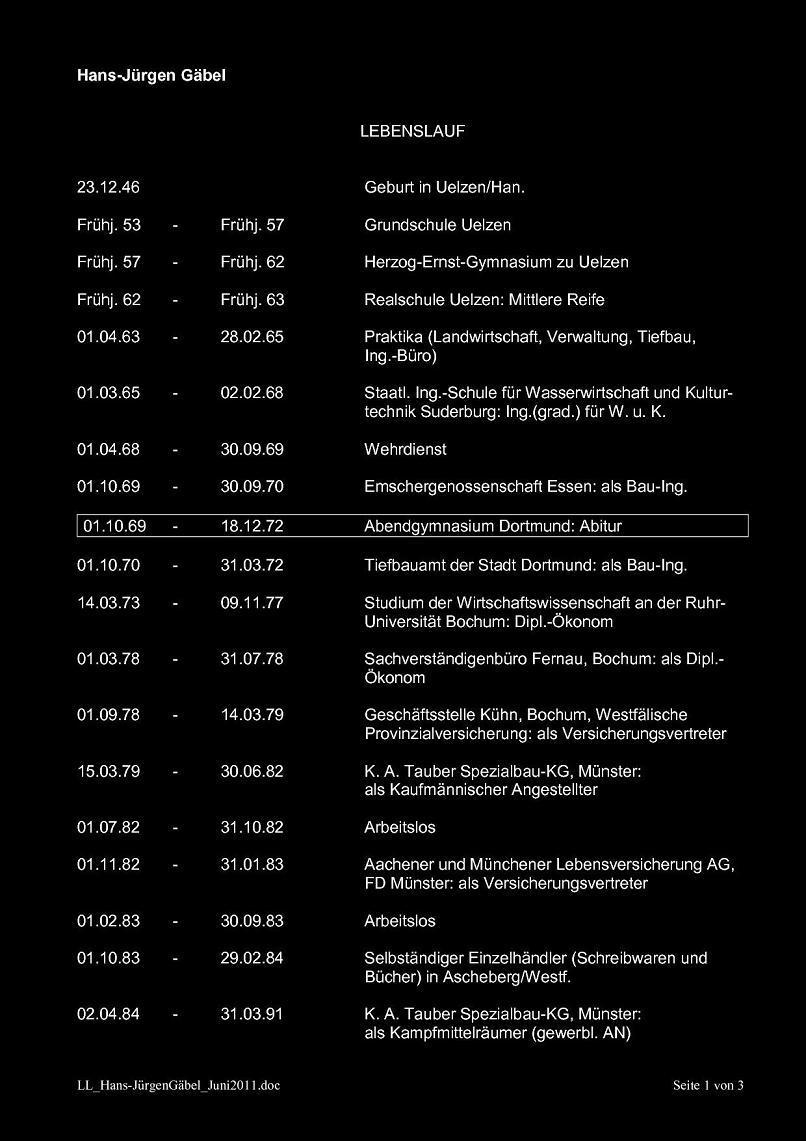 Hans-Jürgen Gäbel

LEBENSLAUF

| | | | |
|---|---|---|---|
| 23.12.46 | | | Geburt in Uelzen/Han. |
| Frühj. 53 | - | Frühj. 57 | Grundschule Uelzen |
| Frühj. 57 | - | Frühj. 62 | Herzog-Ernst-Gymnasium zu Uelzen |
| Frühj. 62 | - | Frühj. 63 | Realschule Uelzen: Mittlere Reife |
| 01.04.63 | - | 28.02.65 | Praktika (Landwirtschaft, Verwaltung, Tiefbau, Ing.-Büro) |
| 01.03.65 | - | 02.02.68 | Staatl. Ing.-Schule für Wasserwirtschaft und Kulturtechnik Suderburg: Ing.(grad.) für W. u. K. |
| 01.04.68 | - | 30.09.69 | Wehrdienst |
| 01.10.69 | - | 30.09.70 | Emschergenossenschaft Essen: als Bau-Ing. |
| 01.10.69 | - | 18.12.72 | Abendgymnasium Dortmund: Abitur |
| 01.10.70 | - | 31.03.72 | Tiefbauamt der Stadt Dortmund: als Bau-Ing. |
| 14.03.73 | - | 09.11.77 | Studium der Wirtschaftswissenschaft an der Ruhr-Universität Bochum: Dipl.-Ökonom |
| 01.03.78 | - | 31.07.78 | Sachverständigenbüro Fernau, Bochum: als Dipl.-Ökonom |
| 01.09.78 | - | 14.03.79 | Geschäftsstelle Kühn, Bochum, Westfälische Provinzialversicherung: als Versicherungsvertreter |
| 15.03.79 | - | 30.06.82 | K. A. Tauber Spezialbau-KG, Münster: als Kaufmännischer Angestellter |
| 01.07.82 | - | 31.10.82 | Arbeitslos |
| 01.11.82 | - | 31.01.83 | Aachener und Münchener Lebensversicherung AG, FD Münster: als Versicherungsvertreter |
| 01.02.83 | - | 30.09.83 | Arbeitslos |
| 01.10.83 | - | 29.02.84 | Selbständiger Einzelhändler (Schreibwaren und Bücher) in Ascheberg/Westf. |
| 02.04.84 | - | 31.03.91 | K. A. Tauber Spezialbau-KG, Münster: als Kampfmittelräumer (gewerbl. AN) |

LL_Hans-JürgenGäbel_Juni2011.doc

Seite 1 von 3